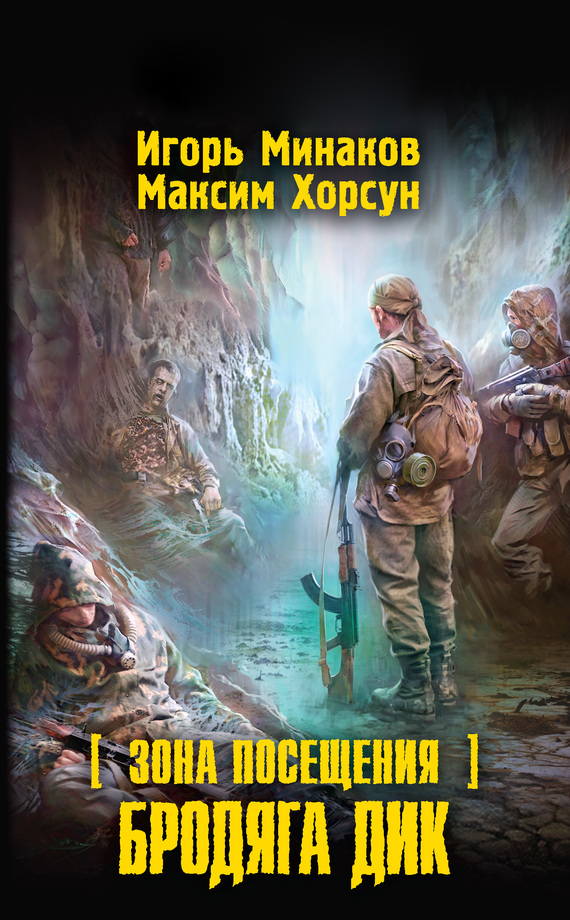 Игорь Минаков
Максим Хорсун

[ ЗОНА ПОСЕЩЕНИЯ ]
БРОДЯГА ДИК